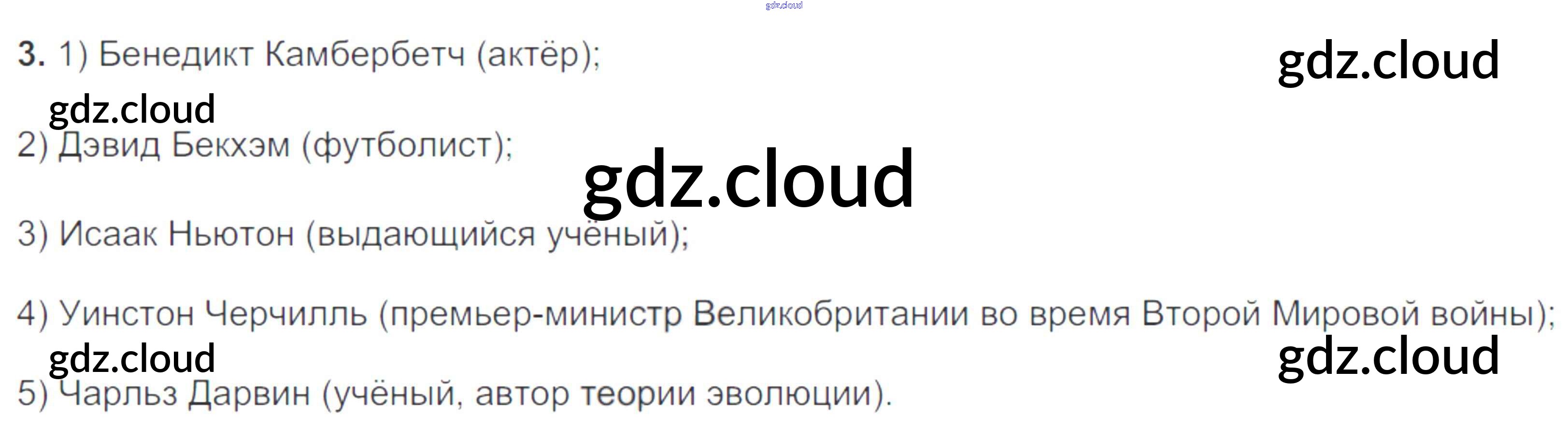 3. 1) Бенедикт Камбербетч (актёр);

2) Дэвид Бекхэм (футболист);

3) Исаак Ньютон (выдающийся учёный);

4) Уинстон Черчилль (премьер-министр Великобритании во время Второй Мировой войны);

5) Чарльз Дарвин (учёный, автор теории эволюции).

gdz.cloud